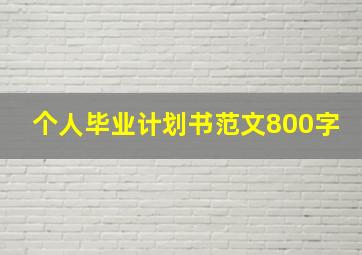 个人毕业计划书范文800字